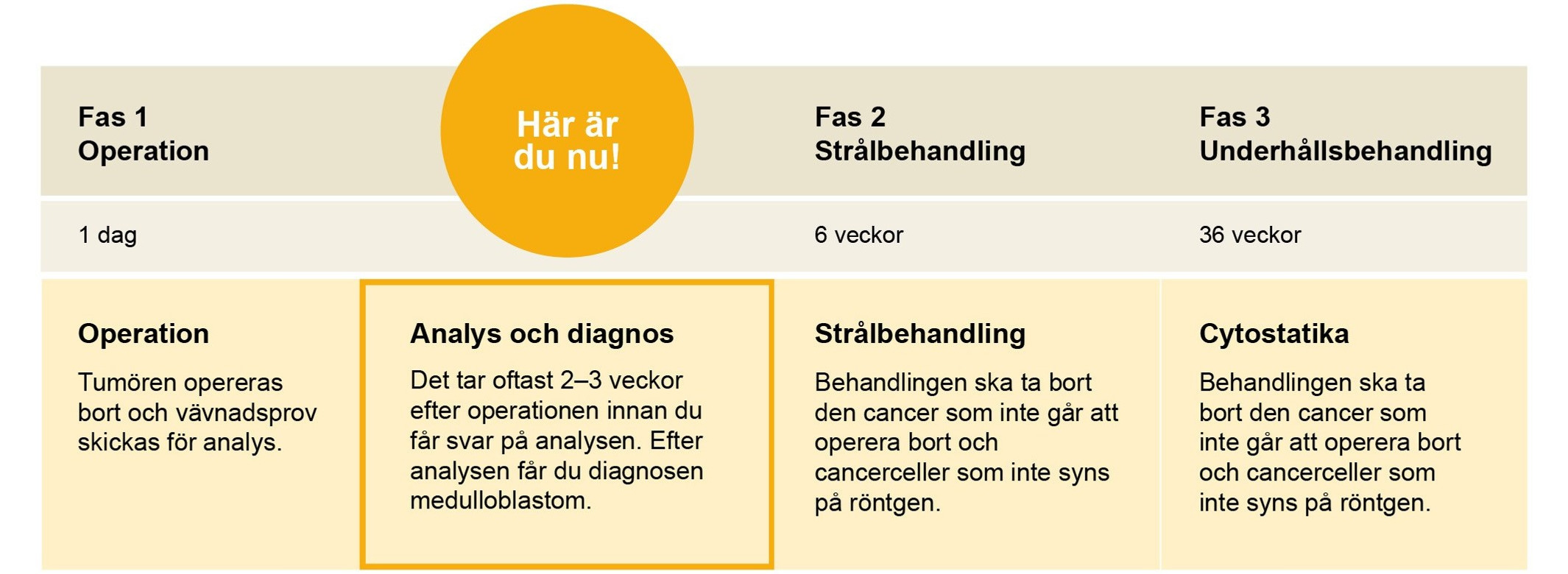 | Fas 1 Operation | Här är du nu! | Fas 2 Strålbehandling | Fas 3 Underhållsbehandling |
|---|---|---|---|
| 1 dag | | 6 veckor | 36 veckor |
| **Operation** Tumören opereras bort och vävnadsprov skickas för analys. | **Analys och diagnos** Det tar oftast 2–3 veckor efter operationen innan du får svar på analysen. Efter analysen får du diagnosen medulloblastom. | **Strålbehandling** Behandlingen ska ta bort den cancer som inte går att operera bort och cancerceller som inte syns på röntgen. | **Cytostatika** Behandlingen ska ta bort den cancer som inte går att operera bort och cancerceller som inte syns på röntgen. |